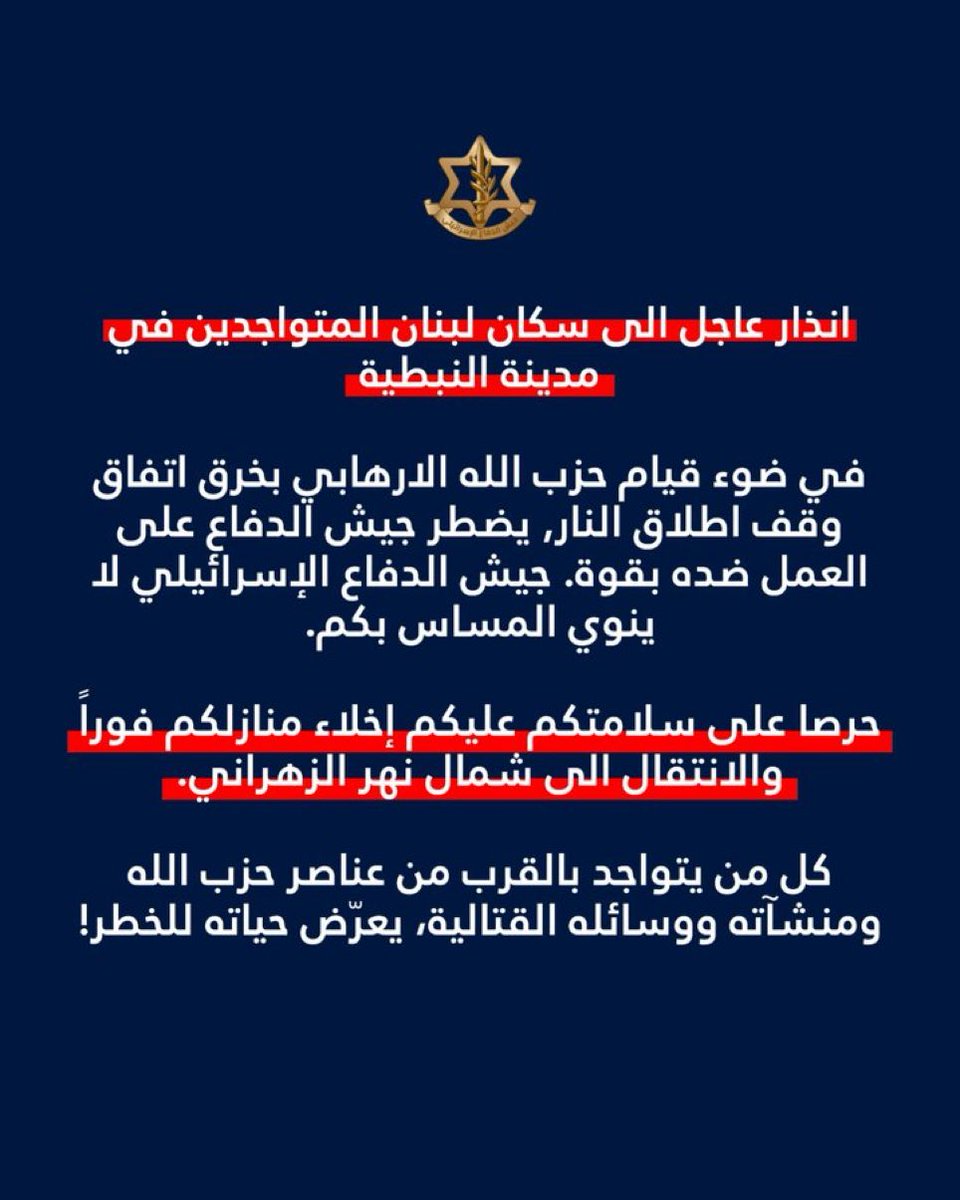 انذار عاجل الى سكان لبنان المتواجدين في مدينة النبطية

في ضوء قيام حزب الله الارهابي بخرق اتفاق وقف اطلاق النار, يضطر جيش الدفاع على العمل ضده بقوة. جيش الدفاع الإسرائيلي لا ينوي المساس بكم.

حرصا على سلامتكم عليكم إخلاء منازلكم فوراً والانتقال الى شمال نهر الزهراني.

كل من يتواجد بالقرب من عناصر حزب الله ومنشآته ووسائله القتالية، يعرّض حياته للخطر!